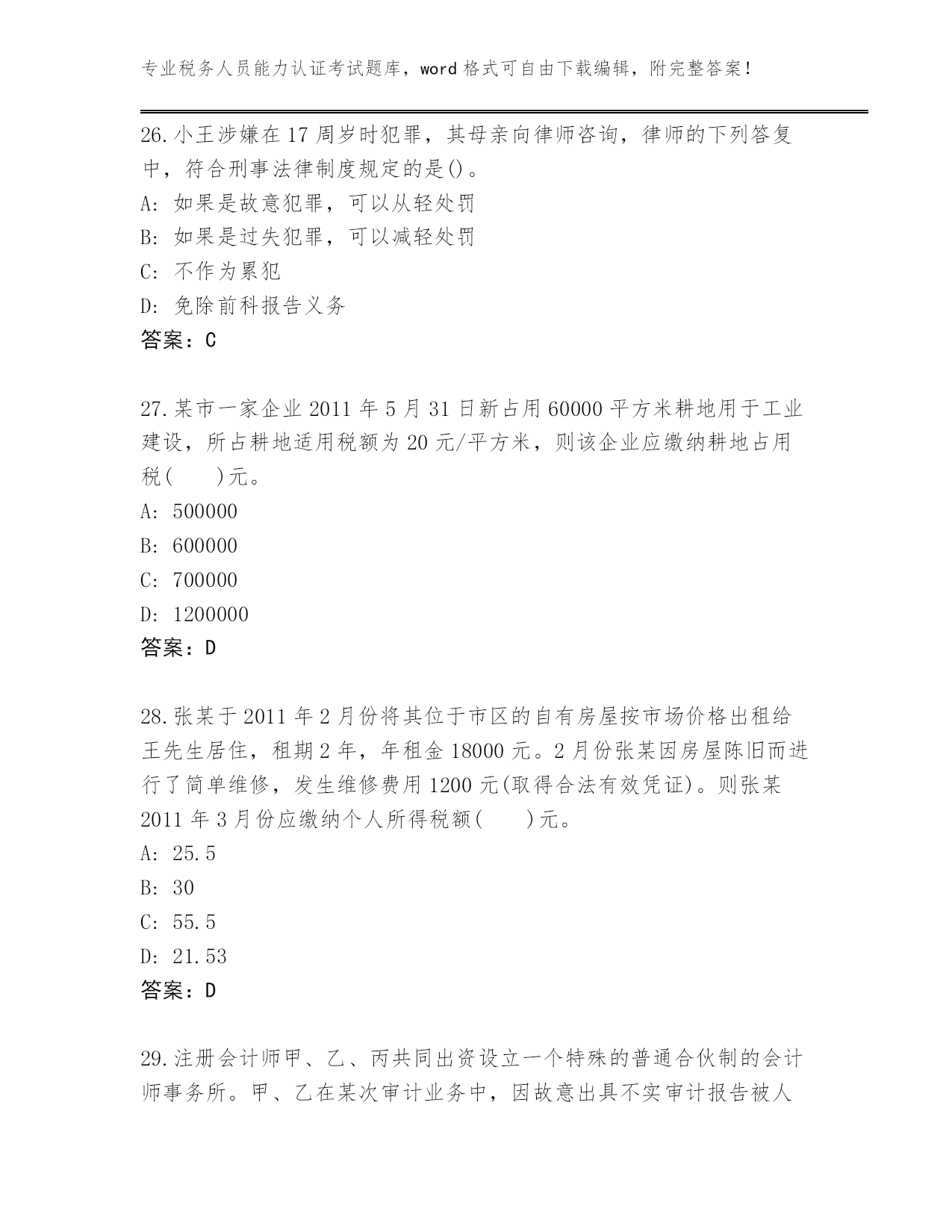 专业税务人员能力认证考试题库，word 格式可自由下载编辑，附完整答案！

26.小王涉嫌在 17 周岁时犯罪，其母亲向律师咨询，律师的下列答复中，符合刑事法律制度规定的是()。
A: 如果是故意犯罪，可以从轻处罚
B: 如果是过失犯罪，可以减轻处罚
C: 不作为累犯
D: 免除前科报告义务
答案：C

27.某市一家企业 2011 年 5 月 31 日新占用 60000 平方米耕地用于工业建设，所占耕地适用税额为 20 元/平方米，则该企业应缴纳耕地占用税(　　)元。
A: 500000
B: 600000
C: 700000
D: 1200000
答案：D

28.张某于 2011 年 2 月份将其位于市区的自有房屋按市场价格出租给王先生居住，租期 2 年，年租金 18000 元。2 月份张某因房屋陈旧而进行了简单维修，发生维修费用 1200 元(取得合法有效凭证)。则张某 2011 年 3 月份应缴纳个人所得税额(　　)元。
A: 25.5
B: 30
C: 55.5
D: 21.53
答案：D

29.注册会计师甲、乙、丙共同出资设立一个特殊的普通合伙制的会计师事务所。甲、乙在某次审计业务中，因故意出具不实审计报告被人